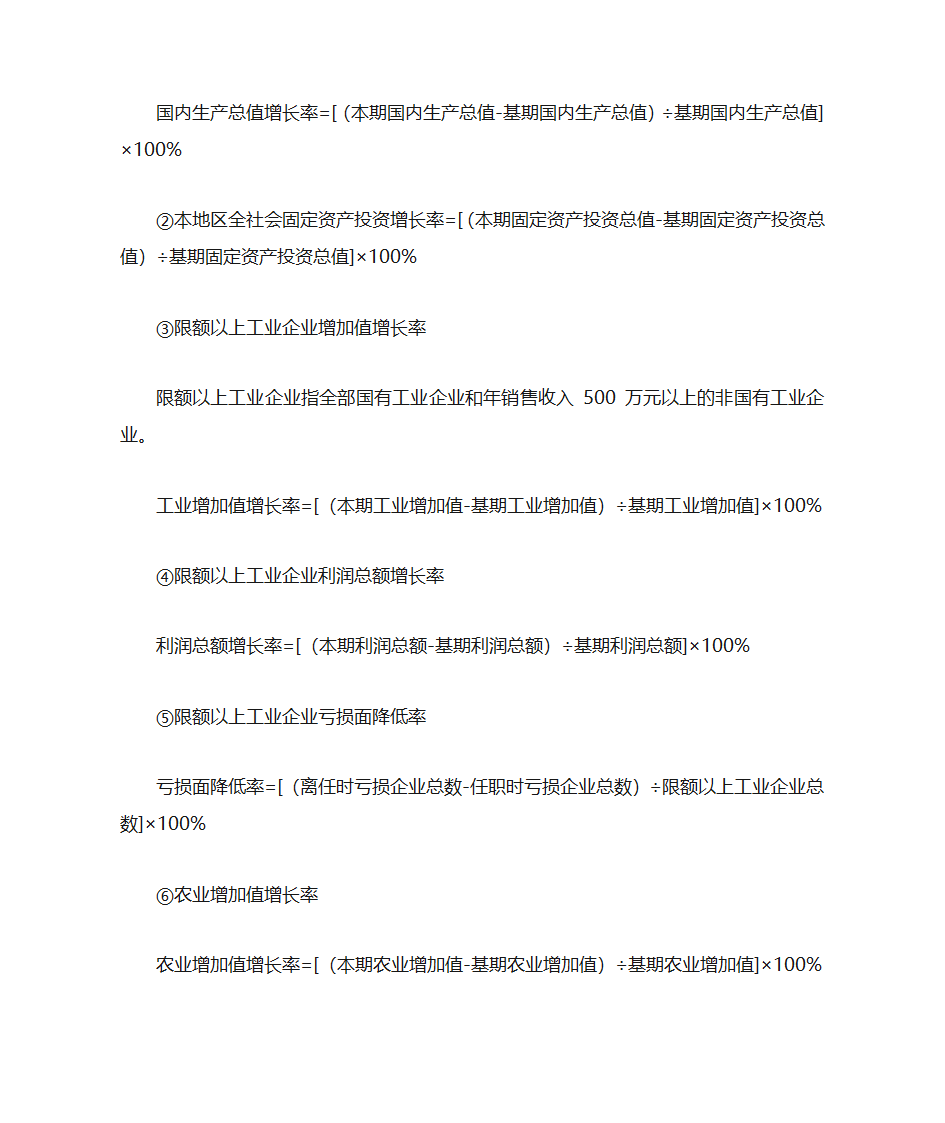 国内生产总值增长率=[（本期国内生产总值-基期国内生产总值）÷基期国内生产总值]×100%

②本地区全社会固定资产投资增长率=[（本期固定资产投资总值-基期固定资产投资总值）÷基期固定资产投资总值]×100%

③限额以上工业企业增加值增长率

限额以上工业企业指全部国有工业企业和年销售收入 500 万元以上的非国有工业企业。

工业增加值增长率=[（本期工业增加值-基期工业增加值）÷基期工业增加值]×100%

④限额以上工业企业利润总额增长率

利润总额增长率=[（本期利润总额-基期利润总额）÷基期利润总额]×100%

⑤限额以上工业企业亏损面降低率

亏损面降低率=[（离任时亏损企业总数-任职时亏损企业总数）÷限额以上工业企业总数]×100%

⑥农业增加值增长率

农业增加值增长率=[（本期农业增加值-基期农业增加值）÷基期农业增加值]×100%